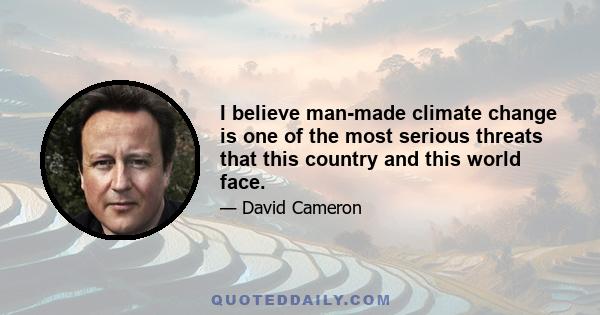 I believe man-made climate change is one of the most serious threats that this country and this world face.

— David Cameron

QUOTEDDAILY.COM